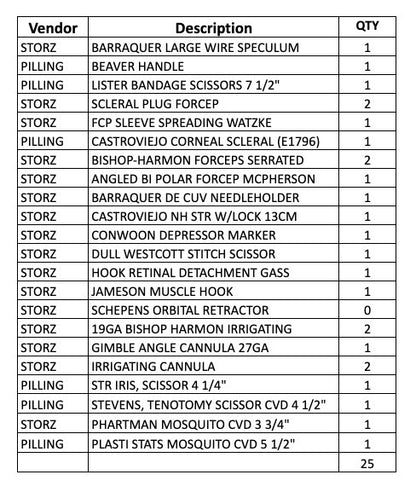 | Vendor | Description | QTY |
|---|---|---|
| STORZ | BARRAQUER LARGE WIRE SPECULUM | 1 |
| PILLING | BEAVER HANDLE | 1 |
| PILLING | LISTER BANDAGE SCISSORS 7 1/2" | 1 |
| STORZ | SCLERAL PLUG FORCEP | 2 |
| STORZ | FCP SLEEVE SPREADING WATZKE | 1 |
| PILLING | CASTROVIEJO CORNEAL SCLERAL (E1796) | 1 |
| STORZ | BISHOP-HARMON FORCEPS SERRATED | 2 |
| STORZ | ANGLED BI POLAR FORCEP MCPHERSON | 1 |
| STORZ | BARRAQUER DE CUV NEEDLEHOLDER | 1 |
| STORZ | CASTROVIEJO NH STR W/LOCK 13CM | 1 |
| STORZ | CONWOON DEPRESSOR MARKER | 1 |
| STORZ | DULL WESTCOTT STITCH SCISSOR | 1 |
| STORZ | HOOK RETINAL DETACHMENT GASS | 1 |
| STORZ | JAMESON MUSCLE HOOK | 1 |
| STORZ | SCHEPENS ORBITAL RETRACTOR | 0 |
| STORZ | 19GA BISHOP HARMON IRRIGATING | 2 |
| STORZ | GIMBLE ANGLE CANNULA 27GA | 1 |
| STORZ | IRRIGATING CANNULA | 2 |
| PILLING | STR IRIS, SCISSOR 4 1/4" | 1 |
| PILLING | STEVENS, TENOTOMY SCISSOR CVD 4 1/2" | 1 |
| STORZ | PHARTMAN MOSQUITO CVD 3 3/4" | 1 |
| PILLING | PLASTI STATS MOSQUITO CVD 5 1/2" | 1 |
| | | 25 |